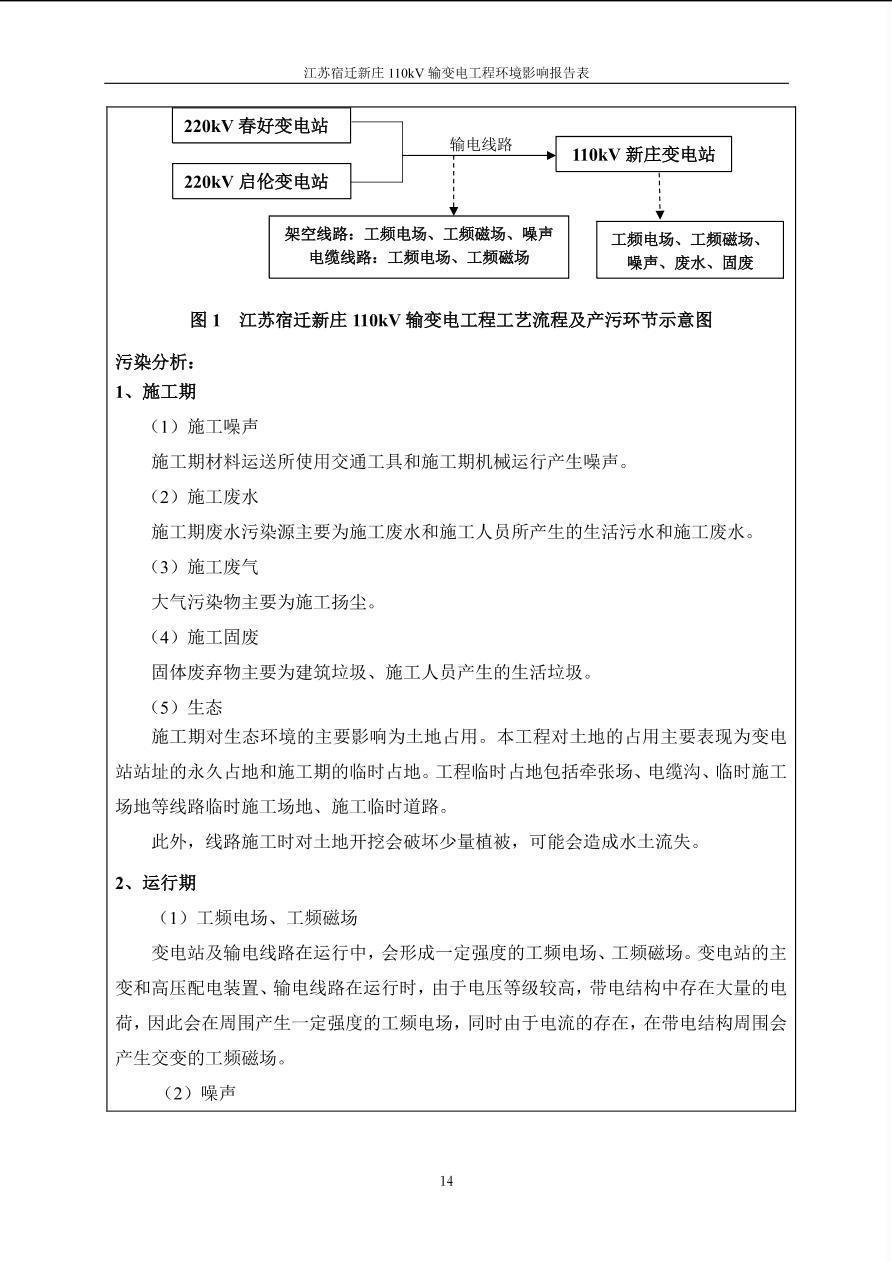 江苏宿迁新庄 110kV 输变电工程环境影响报告表

220kV 春好变电站

220kV 启伦变电站

输电线路

110kV 新庄变电站

架空线路：工频电场、工频磁场、噪声
电缆线路：工频电场、工频磁场

工频电场、工频磁场、噪声、废水、固废

图 1　江苏宿迁新庄 110kV 输变电工程工艺流程及产污环节示意图

污染分析：

1、施工期

（1）施工噪声

施工期材料运送所使用交通工具和施工期机械运行产生噪声。

（2）施工废水

施工期废水污染源主要为施工废水和施工人员所产生的生活污水和施工废水。

（3）施工废气

大气污染物主要为施工扬尘。

（4）施工固废

固体废弃物主要为建筑垃圾、施工人员产生的生活垃圾。

（5）生态

施工期对生态环境的主要影响为土地占用。本工程对土地的占用主要表现为变电站站址的永久占地和施工期的临时占地。工程临时占地包括牵张场、电缆沟、临时施工场地等线路临时施工场地、施工临时道路。

此外，线路施工时对土地开挖会破坏少量植被，可能会造成水土流失。

2、运行期

（1）工频电场、工频磁场

变电站及输电线路在运行中，会形成一定强度的工频电场、工频磁场。变电站的主变和高压配电装置、输电线路在运行时，由于电压等级较高，带电结构中存在大量的电荷，因此会在周围产生一定强度的工频电场，同时由于电流的存在，在带电结构周围会产生交变的工频磁场。

（2）噪声

14